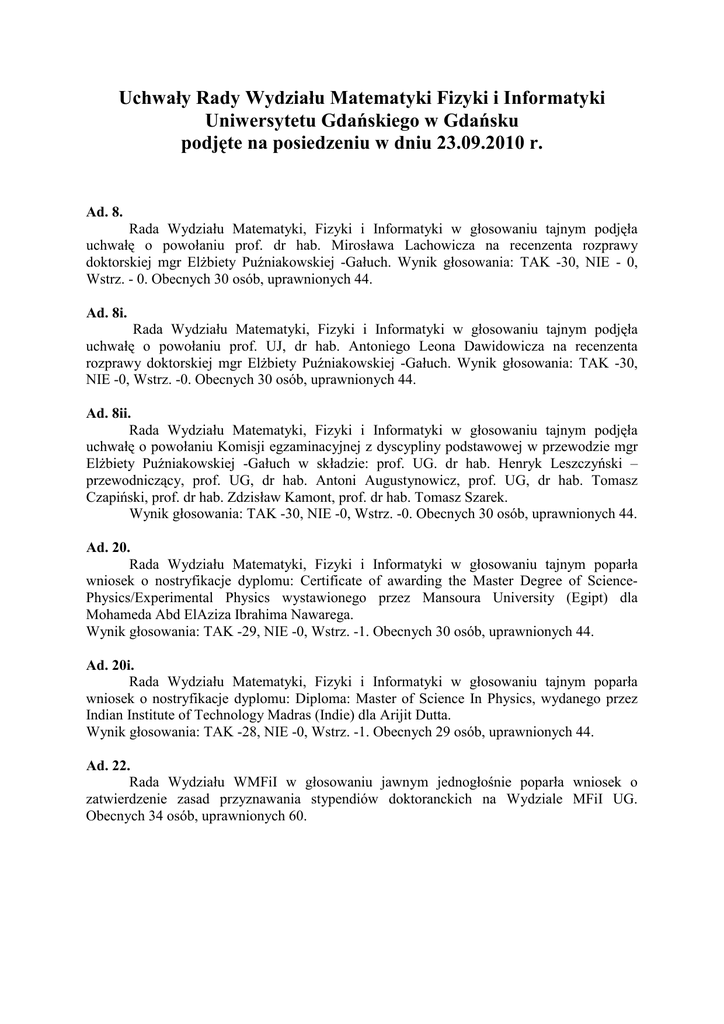 Uchwały Rady Wydziału Matematyki Fizyki i Informatyki Uniwersytetu Gdańskiego w Gdańsku podjęte na posiedzeniu w dniu 23.09.2010 r.

Ad. 8.
Rada Wydziału Matematyki, Fizyki i Informatyki w głosowaniu tajnym podjęła uchwałę o powołaniu prof. dr hab. Mirosława Lachowicza na recenzenta rozprawy doktorskiej mgr Elżbiety Puźniakowskiej -Gałuch. Wynik głosowania: TAK -30, NIE - 0, Wstrz. - 0. Obecnych 30 osób, uprawnionych 44.

Ad. 8i.
Rada Wydziału Matematyki, Fizyki i Informatyki w głosowaniu tajnym podjęła uchwałę o powołaniu prof. UJ, dr hab. Antoniego Leona Dawidowicza na recenzenta rozprawy doktorskiej mgr Elżbiety Puźniakowskiej -Gałuch. Wynik głosowania: TAK -30, NIE -0, Wstrz. -0. Obecnych 30 osób, uprawnionych 44.

Ad. 8ii.
Rada Wydziału Matematyki, Fizyki i Informatyki w głosowaniu tajnym podjęła uchwałę o powołaniu Komisji egzaminacyjnej z dyscypliny podstawowej w przewodzie mgr Elżbiety Puźniakowskiej -Gałuch w składzie: prof. UG. dr hab. Henryk Leszczyński – przewodniczący, prof. UG, dr hab. Antoni Augustynowicz, prof. UG, dr hab. Tomasz Czapiński, prof. dr hab. Zdzisław Kamont, prof. dr hab. Tomasz Szarek.
Wynik głosowania: TAK -30, NIE -0, Wstrz. -0. Obecnych 30 osób, uprawnionych 44.

Ad. 20.
Rada Wydziału Matematyki, Fizyki i Informatyki w głosowaniu tajnym poparła wniosek o nostryfikacje dyplomu: Certificate of awarding the Master Degree of Science-Physics/Experimental Physics wystawionego przez Mansoura University (Egipt) dla Mohameda Abd ElAziza Ibrahima Nawarega.
Wynik głosowania: TAK -29, NIE -0, Wstrz. -1. Obecnych 30 osób, uprawnionych 44.

Ad. 20i.
Rada Wydziału Matematyki, Fizyki i Informatyki w głosowaniu tajnym poparła wniosek o nostryfikacje dyplomu: Diploma: Master of Science In Physics, wydanego przez Indian Institute of Technology Madras (Indie) dla Arijit Dutta.
Wynik głosowania: TAK -28, NIE -0, Wstrz. -1. Obecnych 29 osób, uprawnionych 44.

Ad. 22.
Rada Wydziału WMFiI w głosowaniu jawnym jednogłośnie poparła wniosek o zatwierdzenie zasad przyznawania stypendiów doktoranckich na Wydziale MFiI UG. Obecnych 34 osób, uprawnionych 60.